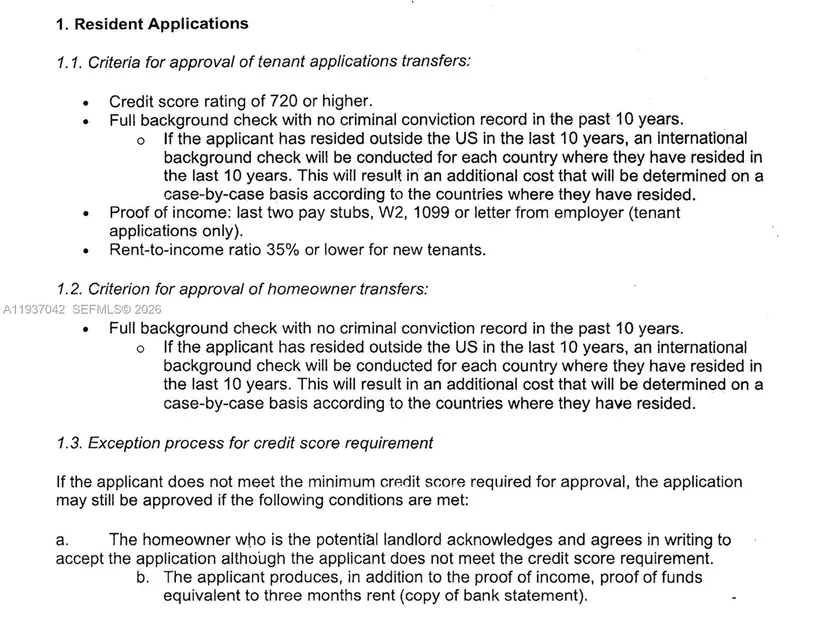 1. Resident Applications

1.1. Criteria for approval of tenant applications transfers:

• Credit score rating of 720 or higher.
• Full background check with no criminal conviction record in the past 10 years.
  o If the applicant has resided outside the US in the last 10 years, an international background check will be conducted for each country where they have resided in the last 10 years. This will result in an additional cost that will be determined on a case-by-case basis according to the countries where they have resided.
• Proof of income: last two pay stubs, W2, 1099 or letter from employer (tenant applications only).
• Rent-to-income ratio 35% or lower for new tenants.

1.2. Criterion for approval of homeowner transfers:

A11937042 SEFMLS© 2026

• Full background check with no criminal conviction record in the past 10 years.
  o If the applicant has resided outside the US in the last 10 years, an international background check will be conducted for each country where they have resided in the last 10 years. This will result in an additional cost that will be determined on a case-by-case basis according to the countries where they have resided.

1.3. Exception process for credit score requirement

If the applicant does not meet the minimum credit score required for approval, the application may still be approved if the following conditions are met:

a. The homeowner who is the potential landlord acknowledges and agrees in writing to accept the application although the applicant does not meet the credit score requirement.
b. The applicant produces, in addition to the proof of income, proof of funds equivalent to three months rent (copy of bank statement).